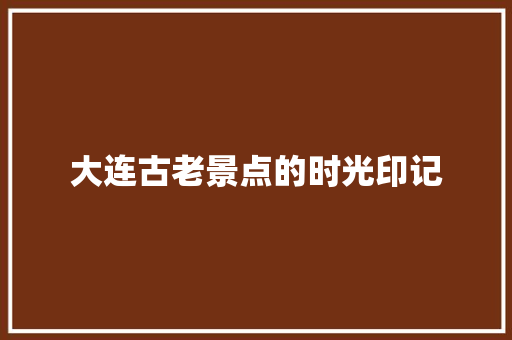 大连古老景点的时光印记